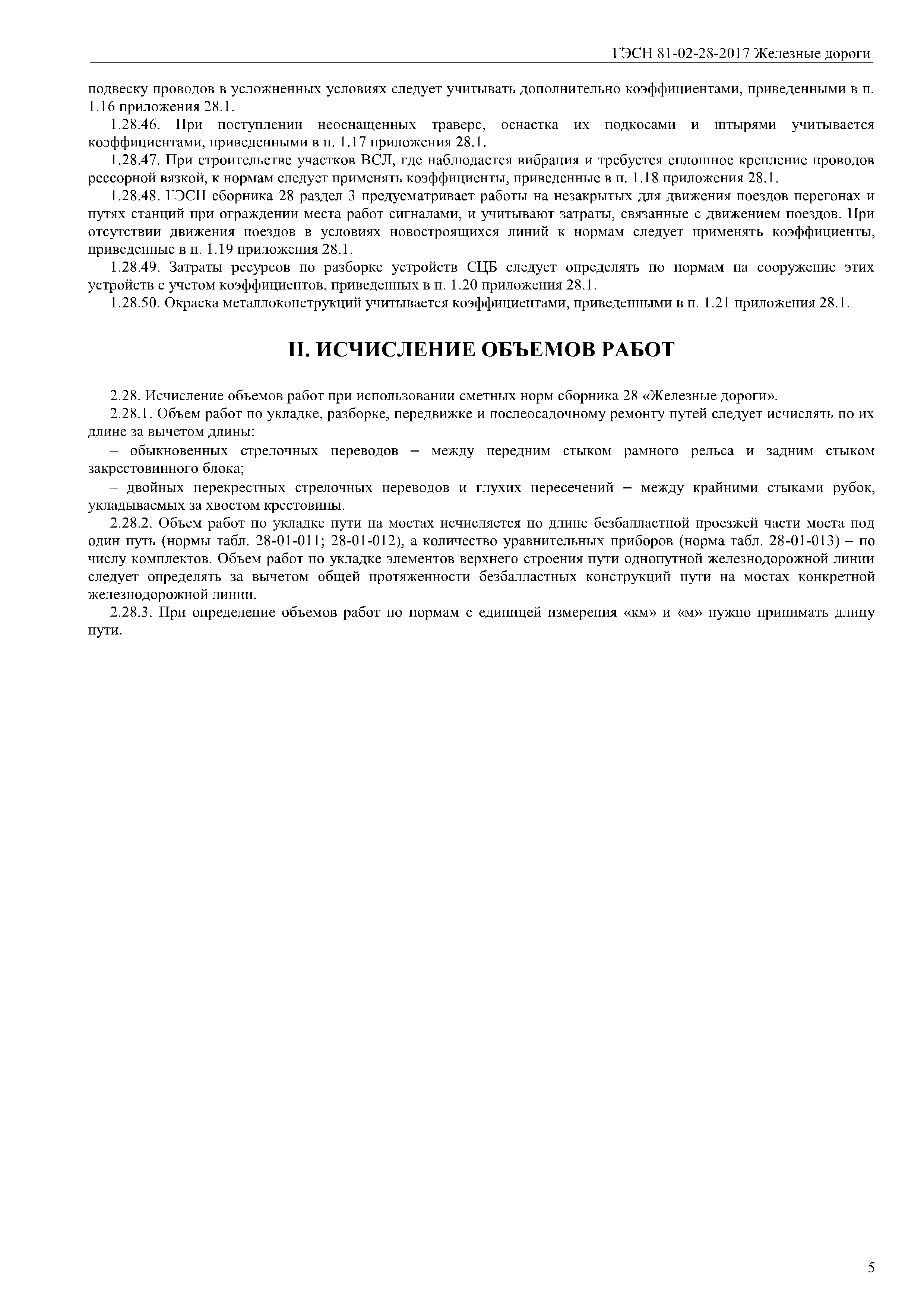 ГЭСН 81-02-28-2017 Железные дороги

подвеску проводов в усложненных условиях следует учитывать дополнительно коэффициентами, приведенными в п. 1.16 приложения 28.1.

1.28.46. При поступлении неоснащенных траверс, оснастка их подкосами и штырями учитывается коэффициентами, приведенными в п. 1.17 приложения 28.1.

1.28.47. При строительстве участков ВСЛ, где наблюдается вибрация и требуется сплошное крепление проводов рессорной вязкой, к нормам следует применять коэффициенты, приведенные в п. 1.18 приложения 28.1.

1.28.48. ГЭСН сборника 28 раздел 3 предусматривает работы на незакрытых для движения поездов перегонах и путях станций при ограждении места работ сигналами, и учитывают затраты, связанные с движением поездов. При отсутствии движения поездов в условиях новостроящихся линий к нормам следует применять коэффициенты, приведенные в п. 1.19 приложения 28.1.

1.28.49. Затраты ресурсов по разборке устройств СЦБ следует определять по нормам на сооружение этих устройств с учетом коэффициентов, приведенных в п. 1.20 приложения 28.1.

1.28.50. Окраска металлоконструкций учитывается коэффициентами, приведенными в п. 1.21 приложения 28.1.

II. ИСЧИСЛЕНИЕ ОБЪЕМОВ РАБОТ

2.28. Исчисление объемов работ при использовании сметных норм сборника 28 «Железные дороги».

2.28.1. Объем работ по укладке, разборке, передвижке и послеосадочному ремонту путей следует исчислять по их длине за вычетом длины:

– обыкновенных стрелочных переводов – между передним стыком рамного рельса и задним стыком закрестовинного блока;

– двойных перекрестных стрелочных переводов и глухих пересечений – между крайними стыками рубок, укладываемых за хвостом крестовины.

2.28.2. Объем работ по укладке пути на мостах исчисляется по длине безбалластной проезжей части моста под один путь (нормы табл. 28-01-011; 28-01-012), а количество уравнительных приборов (норма табл. 28-01-013) – по числу комплектов. Объем работ по укладке элементов верхнего строения пути однопутной железнодорожной линии следует определять за вычетом общей протяженности безбалластных конструкций пути на мостах конкретной железнодорожной линии.

2.28.3. При определение объемов работ по нормам с единицей измерения «км» и «м» нужно принимать длину пути.

5